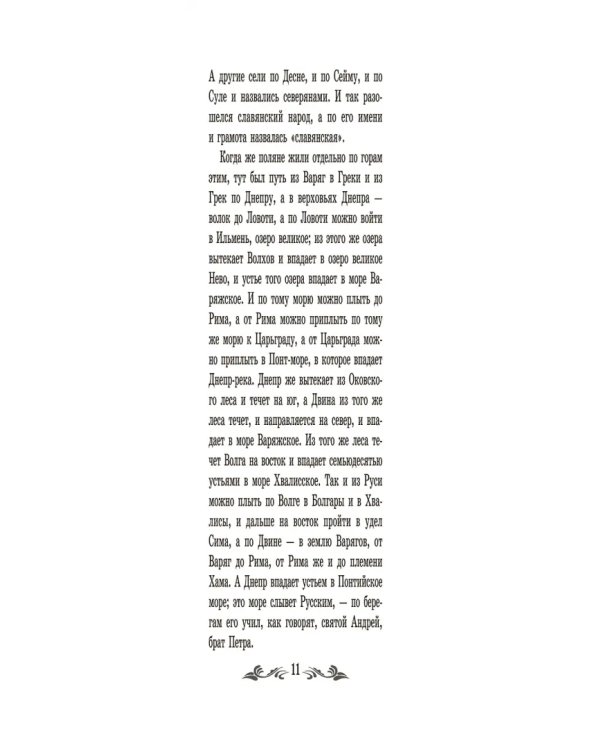 А другие сели по Десне, и по Сейму, и по Суле и назвались северянами. И так разошелся славянский народ, а по его имени и грамота назвалась «славянская».

Когда же поляне жили отдельно по горам этим, тут был путь из Варяг в Греки и из Грек по Днепру, а в верховьях Днепра — волок до Ловоти, а по Ловоти можно войти в Ильмень, озеро великое; из этого же озера вытекает Волхов и впадает в озеро великое Нево, и устье того озера впадает в море Варяжское. И по тому морю можно плыть до Рима, а от Рима можно приплыть по тому же морю к Царьграду, а от Царьграда можно приплыть в Понт-море, в которое впадает Днепр-река. Днепр же вытекает из Оковского леса и течет на юг, а Двина из того же леса течет, и направляется на север, и впадает в море Варяжское. Из того же леса течет Волга на восток и впадает семьюдесятью устьями в море Хвалисское. Так и из Руси можно плыть по Волге в Болгары и в Хвалисы, и дальше на восток пройти в удел Сима, а по Двине — в землю Варягов, от Варяг до Рима, от Рима же и до племени Хама. А Днепр впадает устьем в Понтийское море; это море слывет Русским, — по берегам его учил, как говорят, святой Андрей, брат Петра.

11